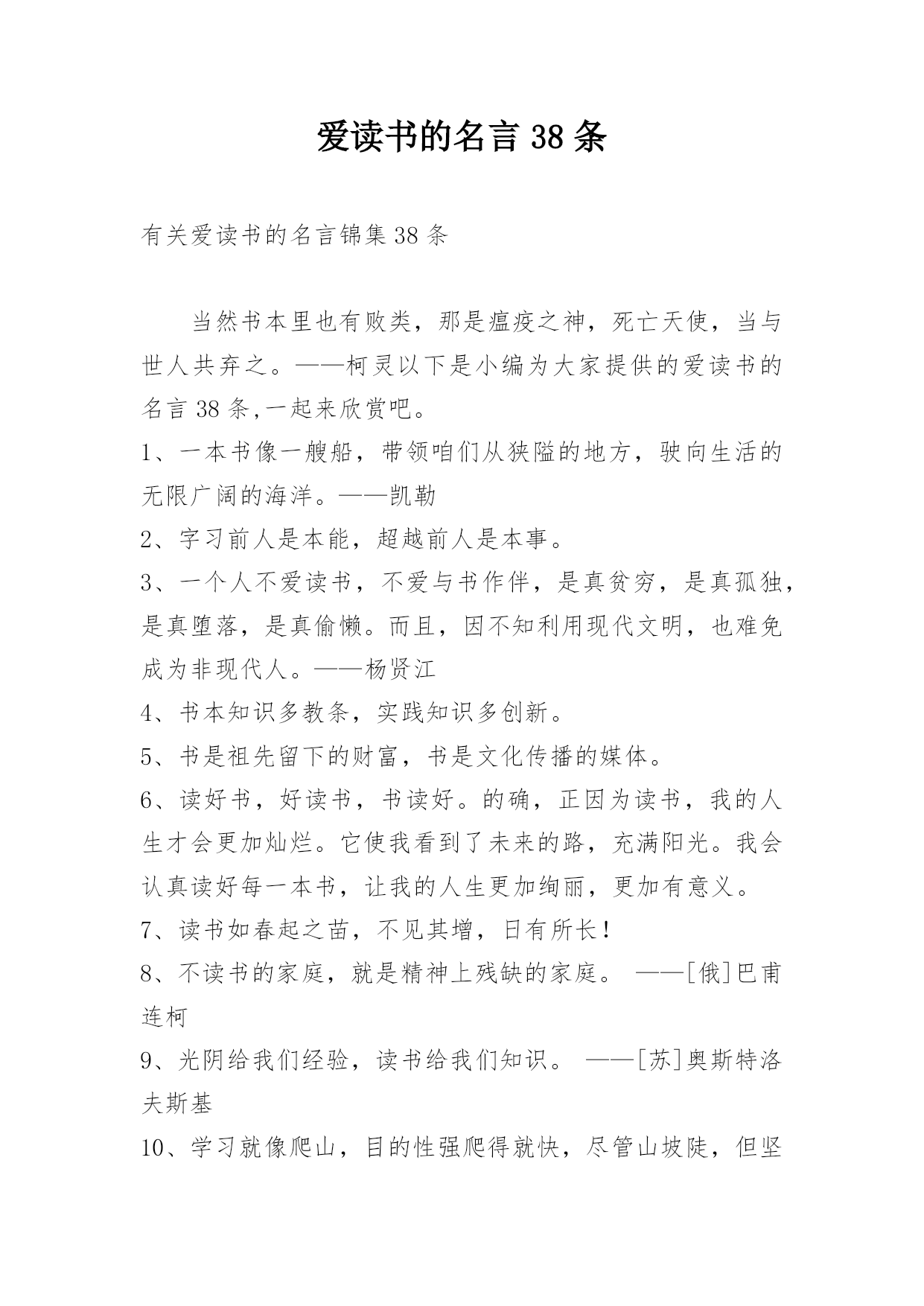 爱读书的名言 38 条

有关爱读书的名言锦集 38 条

当然书本里也有败类，那是瘟疫之神，死亡天使，当与世人共弃之。——柯灵以下是小编为大家提供的爱读书的名言 38 条,一起来欣赏吧。

1、一本书像一艘船，带领咱们从狭隘的地方，驶向生活的无限广阔的海洋。——凯勒

2、字习前人是本能，超越前人是本事。

3、一个人不爱读书，不爱与书作伴，是真贫穷，是真孤独，是真堕落，是真偷懒。而且，因不知利用现代文明，也难免成为非现代人。——杨贤江

4、书本知识多教条，实践知识多创新。

5、书是祖先留下的财富，书是文化传播的媒体。

6、读好书，好读书，书读好。的确，正因为读书，我的人生才会更加灿烂。它使我看到了未来的路，充满阳光。我会认真读好每一本书，让我的人生更加绚丽，更加有意义。

7、读书如春起之苗，不见其增，日有所长!

8、不读书的家庭，就是精神上残缺的家庭。 ——[俄]巴甫连柯

9、光阴给我们经验，读书给我们知识。 ——[苏]奥斯特洛夫斯基

10、学习就像爬山，目的性强爬得就快，尽管山坡陡，但坚